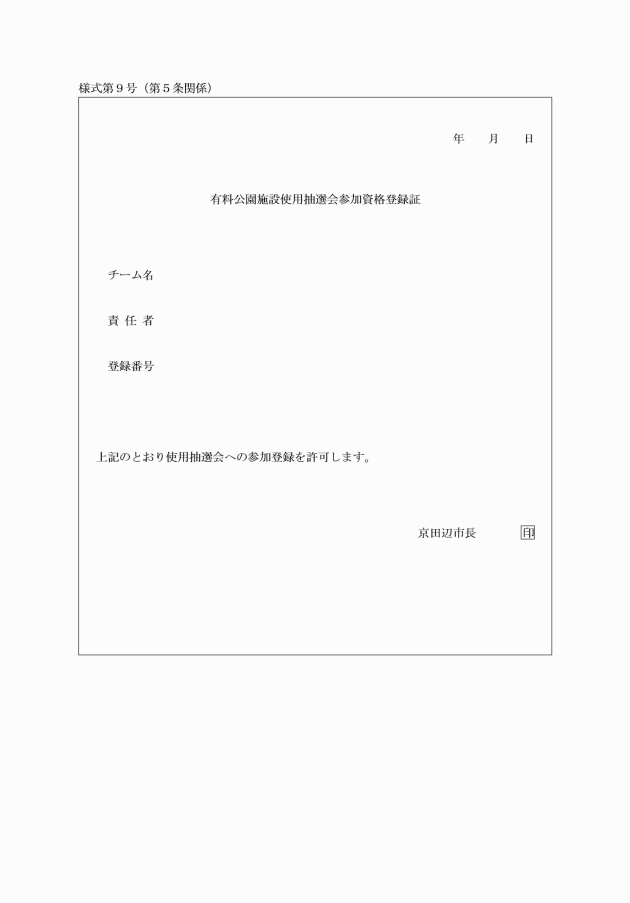 様式第９号（第５条関係）

年　月　日

有料公園施設使用抽選会参加資格登録証

チーム名

責 任 者

登録番号

上記のとおり使用抽選会への参加登録を許可します。

京田辺市長　印